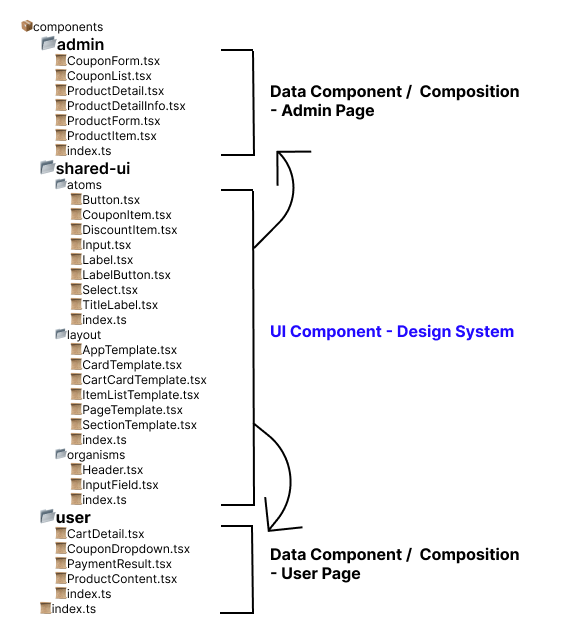 components
admin
CouponForm.tsx
CouponList.tsx
ProductDetail.tsx
ProductDetailInfo.tsx
ProductForm.tsx
ProductItem.tsx
index.ts
shared-ui
atoms
Button.tsx
CouponItem.tsx
DiscountItem.tsx
Input.tsx
Label.tsx
LabelButton.tsx
Select.tsx
TitleLabel.tsx
index.ts
layout
AppTemplate.tsx
CardTemplate.tsx
CartCardTemplate.tsx
ItemListTemplate.tsx
PageTemplate.tsx
SectionTemplate.tsx
index.ts
organisms
Header.tsx
InputField.tsx
index.ts
user
CartDetail.tsx
CouponDropdown.tsx
PaymentResult.tsx
ProductContent.tsx
index.ts
index.ts

Data Component / Composition
- Admin Page

UI Component - Design System

Data Component / Composition
- User Page